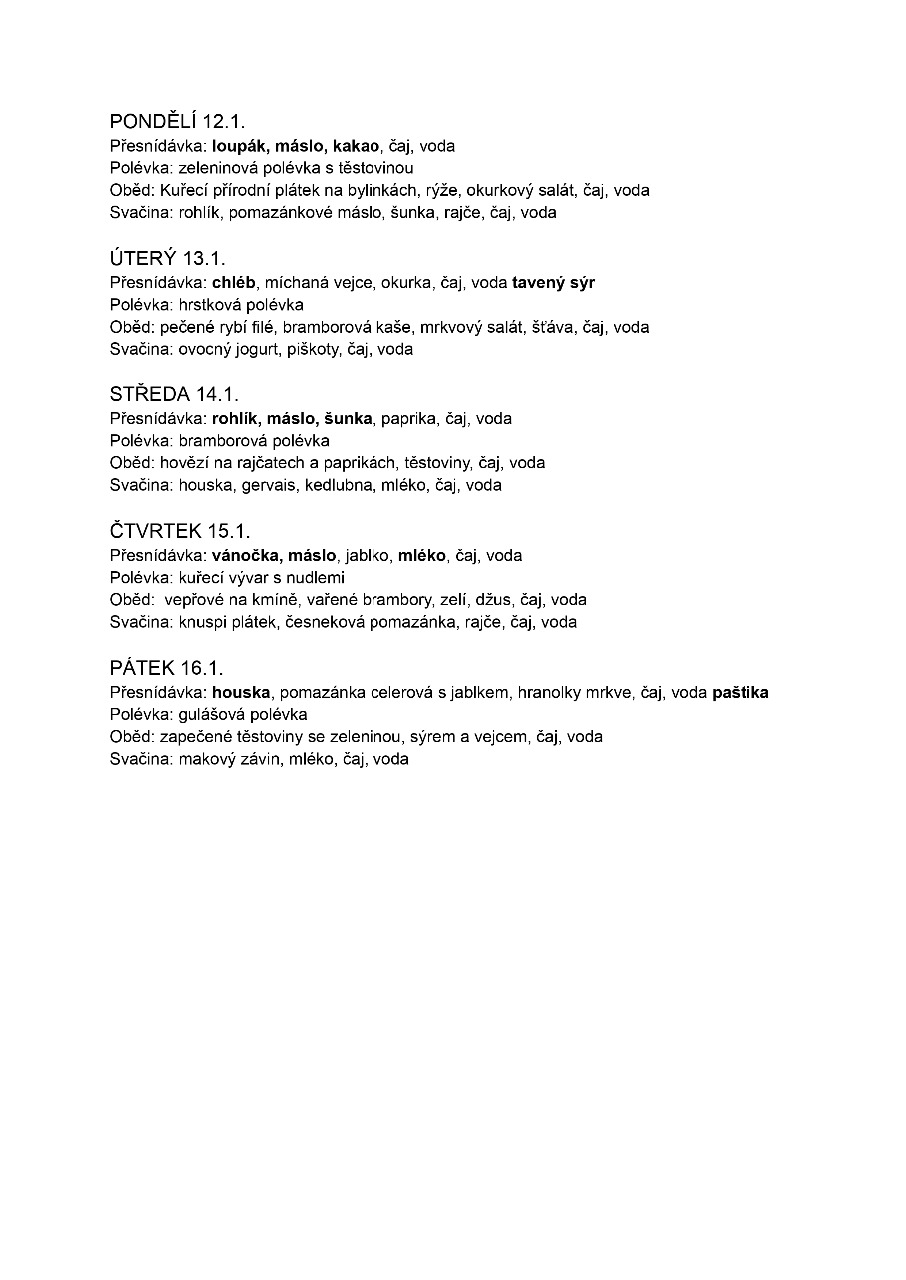 PONDĚLÍ 12.1.
Přesnídávka: loupák, máslo, kakao, čaj, voda
Polévka: zeleninová polévka s těstovinou
Oběd: Kuřecí přírodní plátek na bylinkách, rýže, okurkový salát, čaj, voda
Svačina: rohlík, pomazánkové máslo, šunka, rajče, čaj, voda

ÚTERÝ 13.1.
Přesnídávka: chléb, míchaná vejce, okurka, čaj, voda tavený sýr
Polévka: hrstková polévka
Oběd: pečené rybí filé, bramborová kaše, mrkvový salát, šťáva, čaj, voda
Svačina: ovocný jogurt, piškoty, čaj, voda

STŘEDA 14.1.
Přesnídávka: rohlík, máslo, šunka, paprika, čaj, voda
Polévka: bramborová polévka
Oběd: hovězí na rajčatech a paprikách, těstoviny, čaj, voda
Svačina: houska, gervais, kedlubna, mléko, čaj, voda

ČTVRTEK 15.1.
Přesnídávka: vánočka, máslo, jablko, mléko, čaj, voda
Polévka: kuřecí vývar s nudlemi
Oběd: vepřové na kmíně, vařené brambory, zelí, džus, čaj, voda
Svačina: knuspi plátek, česneková pomazánka, rajče, čaj, voda

PÁTEK 16.1.
Přesnídávka: houska, pomazánka celerová s jablkem, hranolky mrkve, čaj, voda paštika
Polévka: gulášová polévka
Oběd: zapečené těstoviny se zeleninou, sýrem a vejcem, čaj, voda
Svačina: makový závin, mléko, čaj, voda